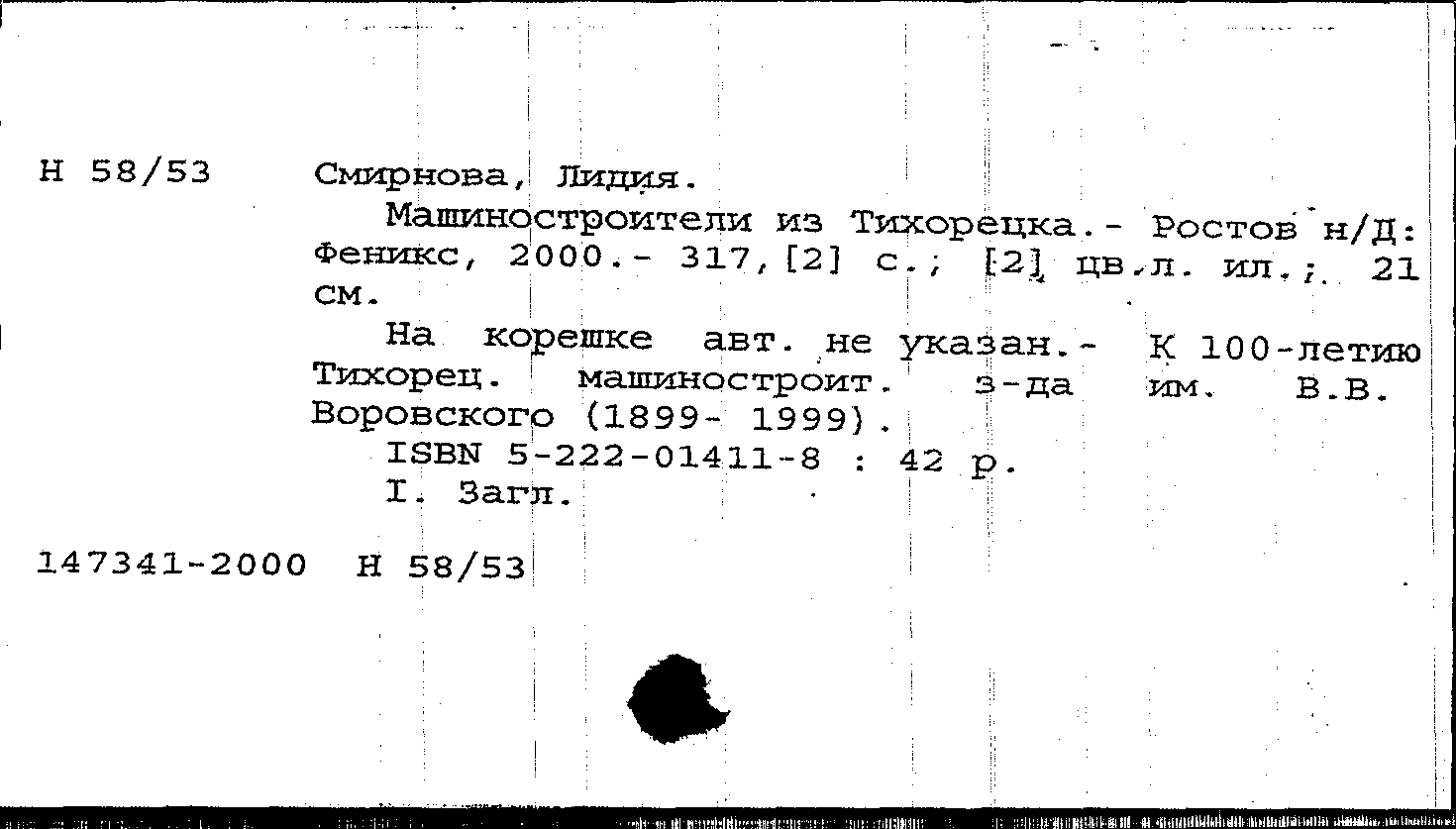 Н 58/53 Смирнова, Лидия.

Машиностроители из Тихорецка.- Ростов н/Д: Феникс, 2000.- 317,[2] с.; [2] цв.л. ил.; 21 см.

На корешке авт. не указан.- К 100-летию Тихорец. машиностроит. з-да им. В.В. Воровского (1899- 1999).

ISBN 5-222-01411-8 : 42 р.

I. Загл.

147341-2000 Н 58/53